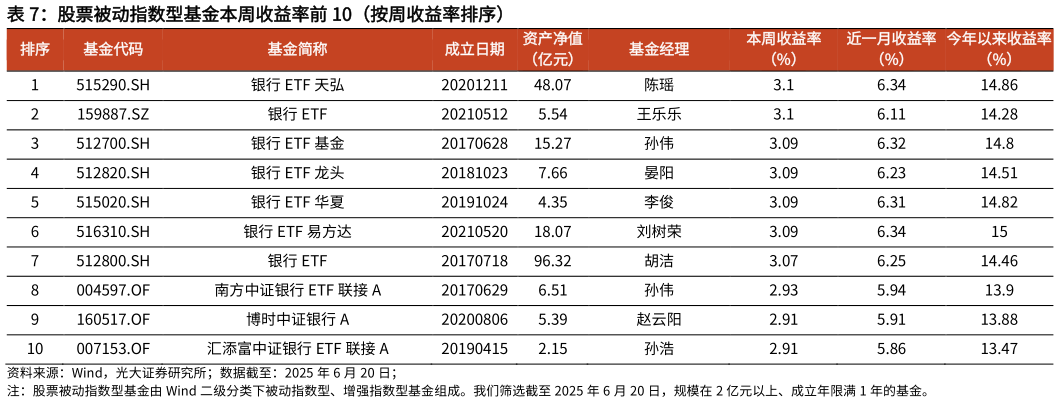 表 7：股票被动指数型基金本周收益率前 10（按周收益率排序）

| 排序 | 基金代码 | 基金简称 | 成立日期 | 资产净值（亿元） | 基金经理 | 本周收益率（%） | 近一月收益率（%） | 今年以来收益率（%） |
|---|---|---|---|---|---|---|---|---|
| 1 | 515290.SH | 银行 ETF 天弘 | 20201211 | 48.07 | 陈瑶 | 3.1 | 6.34 | 14.86 |
| 2 | 159887.SZ | 银行 ETF | 20210512 | 5.54 | 王乐乐 | 3.1 | 6.11 | 14.28 |
| 3 | 512700.SH | 银行 ETF 基金 | 20170628 | 15.27 | 孙伟 | 3.09 | 6.32 | 14.8 |
| 4 | 512820.SH | 银行 ETF 龙头 | 20181023 | 7.66 | 晏阳 | 3.09 | 6.23 | 14.51 |
| 5 | 515020.SH | 银行 ETF 华夏 | 20191024 | 4.35 | 李俊 | 3.09 | 6.31 | 14.82 |
| 6 | 516310.SH | 银行 ETF 易方达 | 20210520 | 18.07 | 刘树荣 | 3.09 | 6.34 | 15 |
| 7 | 512800.SH | 银行 ETF | 20170718 | 96.32 | 胡洁 | 3.07 | 6.25 | 14.46 |
| 8 | 004597.OF | 南方中证银行 ETF 联接 A | 20170629 | 6.51 | 孙伟 | 2.93 | 5.94 | 13.9 |
| 9 | 160517.OF | 博时中证银行 A | 20200806 | 5.39 | 赵云阳 | 2.91 | 5.91 | 13.88 |
| 10 | 007153.OF | 汇添富中证银行 ETF 联接 A | 20190415 | 2.15 | 孙浩 | 2.91 | 5.86 | 13.47 |

资料来源：Wind，光大证券研究所；数据截至：2025 年 6 月 20 日；
注：股票被动指数型基金由 Wind 二级分类下被动指数型、增强指数型基金组成。我们筛选截至 2025 年 6 月 20 日，规模在 2 亿元以上、成立年限满 1 年的基金。